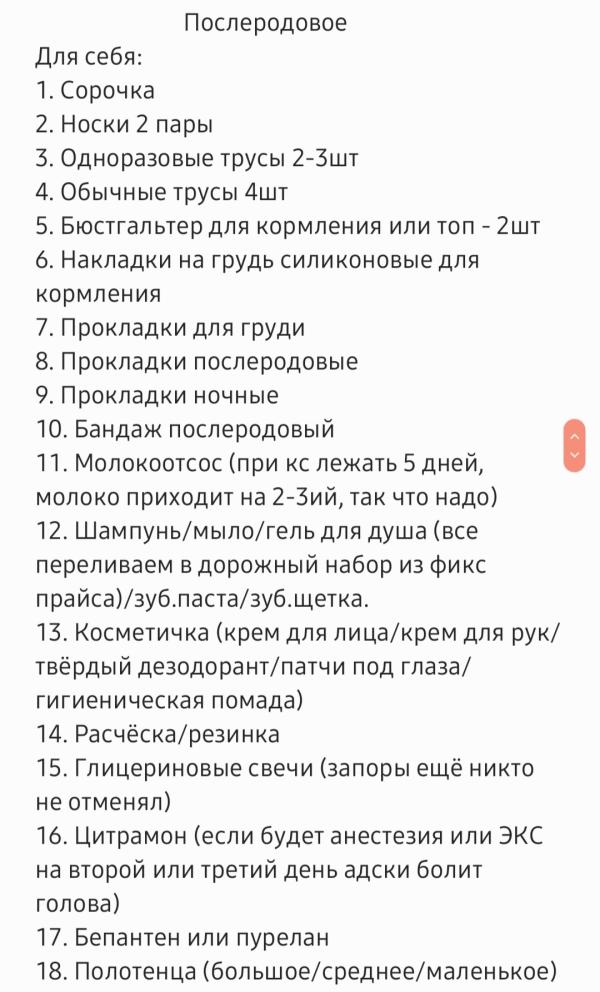 Послеродовое
Для себя:
1. Сорочка
2. Носки 2 пары
3. Одноразовые трусы 2-3шт
4. Обычные трусы 4шт
5. Бюстгальтер для кормления или топ - 2шт
6. Накладки на грудь силиконовые для кормления
7. Прокладки для груди
8. Прокладки послеродовые
9. Прокладки ночные
10. Бандаж послеродовый
11. Молокоотсос (при кс лежать 5 дней, молоко приходит на 2-3ий, так что надо)
12. Шампунь/мыло/гель для душа (все переливаем в дорожный набор из фикс прайса)/зуб.паста/зуб.щетка.
13. Косметичка (крем для лица/крем для рук/твёрдый дезодорант/патчи под глаза/гигиеническая помада)
14. Расчёска/резинка
15. Глицериновые свечи (запоры ещё никто не отменял)
16. Цитрамон (если будет анестезия или ЭКС на второй или третий день адски болит голова)
17. Бепантен или пурелан
18. Полотенца (большое/среднее/маленькое)